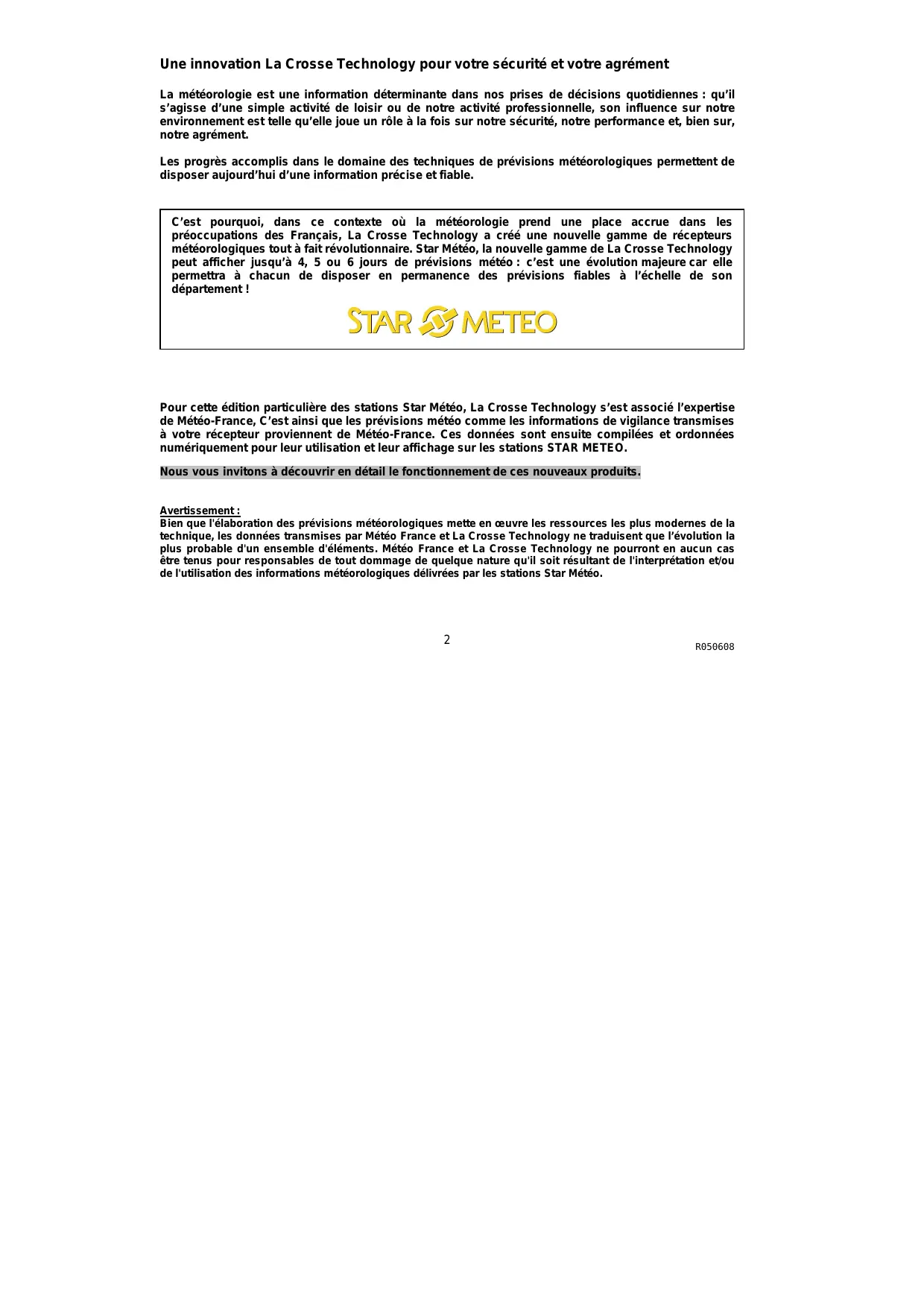 Une innovation La Crosse Technology pour votre sécurité et votre agrément

La météorologie est une information déterminante dans nos prises de décisions quotidiennes : qu'il s'agisse d'une simple activité de loisir ou de notre activité professionnelle, son influence sur notre environnement est telle qu'elle joue un rôle à la fois sur notre sécurité, notre performance et, bien sur, notre agrément.

Les progrès accomplis dans le domaine des techniques de prévisions météorologiques permettent de disposer aujourd'hui d'une information précise et fiable.

C'est pourquoi, dans ce contexte où la météorologie prend une place accrue dans les préoccupations des Français, La Crosse Technology a créé une nouvelle gamme de récepteurs météorologiques tout à fait révolutionnaire. Star Météo, la nouvelle gamme de La Crosse Technology peut afficher jusqu'à 4, 5 ou 6 jours de prévisions météo : c'est une évolution majeure car elle permettra à chacun de disposer en permanence des prévisions fiables à l'échelle de son département !

STAR METEO

Pour cette édition particulière des stations Star Météo, La Crosse Technology s'est associé l'expertise de Météo-France, C'est ainsi que les prévisions météo comme les informations de vigilance transmises à votre récepteur proviennent de Météo-France. Ces données sont ensuite compilées et ordonnées numériquement pour leur utilisation et leur affichage sur les stations STAR METEO.

Nous vous invitons à découvrir en détail le fonctionnement de ces nouveaux produits.

Avertissement :
Bien que l'élaboration des prévisions météorologiques mette en œuvre les ressources les plus modernes de la technique, les données transmises par Météo France et La Crosse Technology ne traduisent que l'évolution la plus probable d'un ensemble d'éléments. Météo France et La Crosse Technology ne pourront en aucun cas être tenus pour responsables de tout dommage de quelque nature qu'il soit résultant de l'interprétation et/ou de l'utilisation des informations météorologiques délivrées par les stations Star Météo.

2

R050608